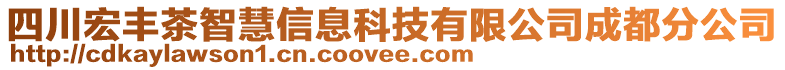 四川宏丰茶智慧信息科技有限公司成都分公司
http://cdkaylawson1.cn.coovee.com